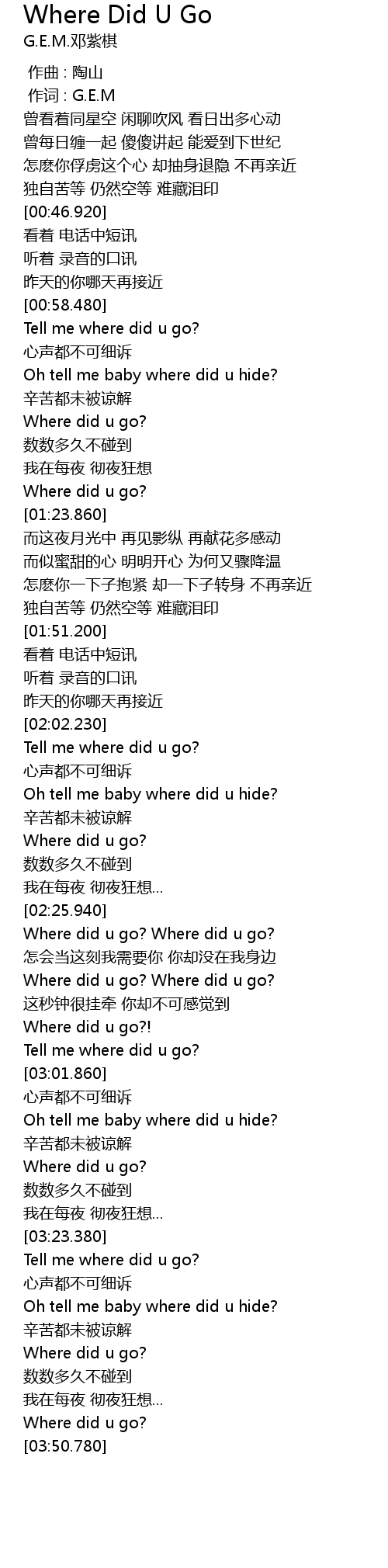 Where Did U Go
G.E.M.邓紫棋

作曲 : 陶山
作词 : G.E.M
曾看着同星空 闲聊吹风 看日出多心动
曾每日缠一起 傻傻讲起 能爱到下世纪
怎麽你俘虏这个心 却抽身退隐 不再亲近
独自苦等 仍然空等 难藏泪印
[00:46.920]
看着 电话中短讯
听着 录音的口讯
昨天的你哪天再接近
[00:58.480]
Tell me where did u go?
心声都不可细诉
Oh tell me baby where did u hide?
辛苦都未被谅解
Where did u go?
数数多久不碰到
我在每夜 彻夜狂想
Where did u go?
[01:23.860]
而这夜月光中 再见影纵 再献花多感动
而似蜜甜的心 明明开心 为何又骤降温
怎麽你一下子抱紧 却一下子转身 不再亲近
独自苦等 仍然空等 难藏泪印
[01:51.200]
看着 电话中短讯
听着 录音的口讯
昨天的你哪天再接近
[02:02.230]
Tell me where did u go?
心声都不可细诉
Oh tell me baby where did u hide?
辛苦都未被谅解
Where did u go?
数数多久不碰到
我在每夜 彻夜狂想...
[02:25.940]
Where did u go? Where did u go?
怎会当这刻我需要你 你却没在我身边
Where did u go? Where did u go?
这秒钟很挂牵 你却不可感觉到
Where did u go?!
Tell me where did u go?
[03:01.860]
心声都不可细诉
Oh tell me baby where did u hide?
辛苦都未被谅解
Where did u go?
数数多久不碰到
我在每夜 彻夜狂想...
[03:23.380]
Tell me where did u go?
心声都不可细诉
Oh tell me baby where did u hide?
辛苦都未被谅解
Where did u go?
数数多久不碰到
我在每夜 彻夜狂想...
Where did u go?
[03:50.780]